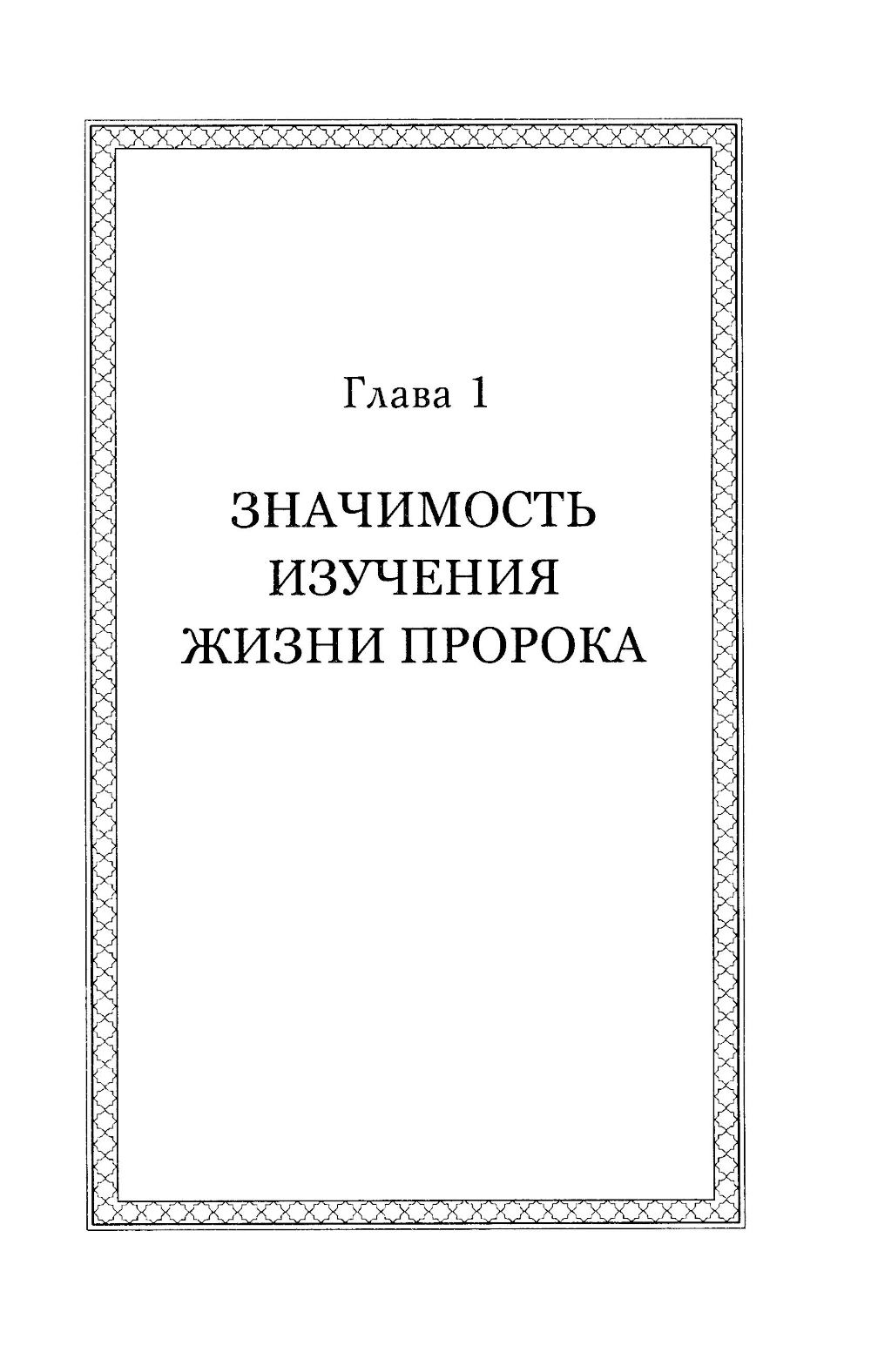 Глава 1

ЗНАЧИМОСТЬ
ИЗУЧЕНИЯ
ЖИЗНИ ПРОРОКА